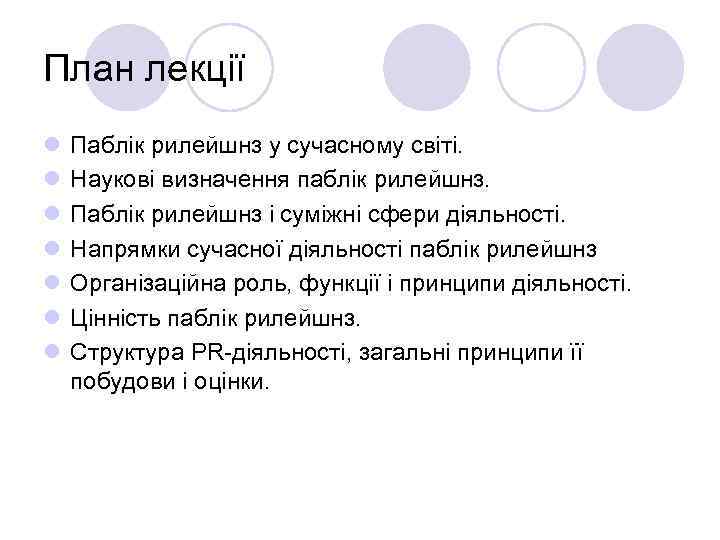 План лекції

Паблік рилейшнз у сучасному світі.
Наукові визначення паблік рилейшнз.
Паблік рилейшнз і суміжні сфери діяльності.
Напрямки сучасної діяльності паблік рилейшнз
Організаційна роль, функції і принципи діяльності.
Цінність паблік рилейшнз.
Структура PR-діяльності, загальні принципи її побудови і оцінки.